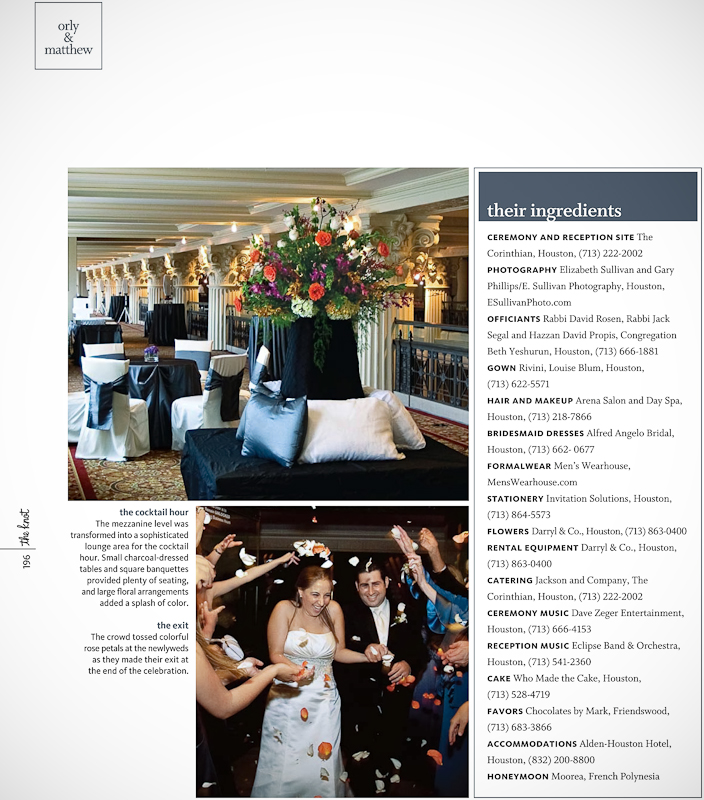 orly
&
matthew

196 the knot

the cocktail hour
The mezzanine level was transformed into a sophisticated lounge area for the cocktail hour. Small charcoal-dressed tables and square banquettes provided plenty of seating, and large floral arrangements added a splash of color.

the exit
The crowd tossed colorful rose petals at the newlyweds as they made their exit at the end of the celebration.

their ingredients

CEREMONY AND RECEPTION SITE The Corinthian, Houston, (713) 222-2002
PHOTOGRAPHY Elizabeth Sullivan and Gary Phillips/E. Sullivan Photography, Houston, ESullivanPhoto.com
OFFICIANTS Rabbi David Rosen, Rabbi Jack Segal and Hazzan David Propis, Congregation Beth Yeshurun, Houston, (713) 666-1881
GOWN Rivini, Louise Blum, Houston, (713) 622-5571
HAIR AND MAKEUP Arena Salon and Day Spa, Houston, (713) 218-7866
BRIDESMAID DRESSES Alfred Angelo Bridal, Houston, (713) 662- 0677
FORMALWEAR Men's Wearhouse, MensWearhouse.com
STATIONERY Invitation Solutions, Houston, (713) 864-5573
FLOWERS Darryl & Co., Houston, (713) 863-0400
RENTAL EQUIPMENT Darryl & Co., Houston, (713) 863-0400
CATERING Jackson and Company, The Corinthian, Houston, (713) 222-2002
CEREMONY MUSIC Dave Zeger Entertainment, Houston, (713) 666-4153
RECEPTION MUSIC Eclipse Band & Orchestra, Houston, (713) 541-2360
CAKE Who Made the Cake, Houston, (713) 528-4719
FAVORS Chocolates by Mark, Friendswood, (713) 683-3866
ACCOMMODATIONS Alden-Houston Hotel, Houston, (832) 200-8800
HONEYMOON Moorea, French Polynesia